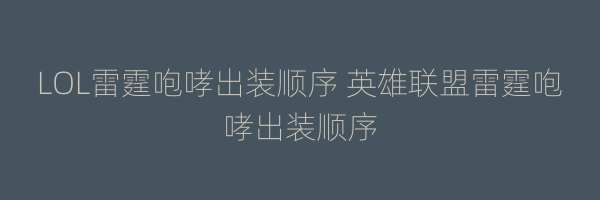 LOL雷霆咆哮出装顺序 英雄联盟雷霆咆哮出装顺序